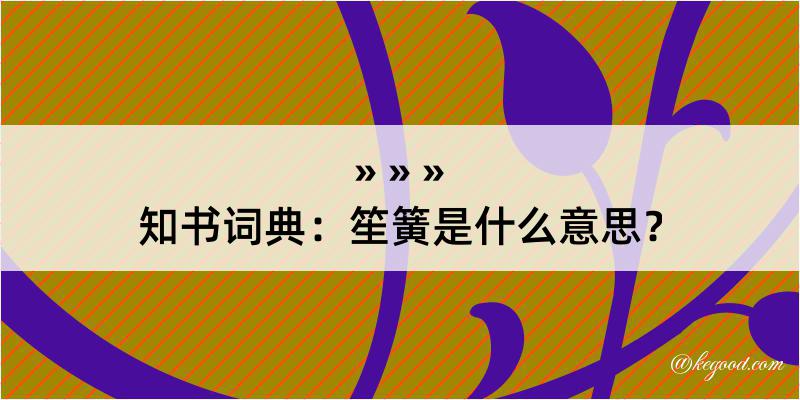 » » »
知书词典：笙簧是什么意思？

@kegood.com